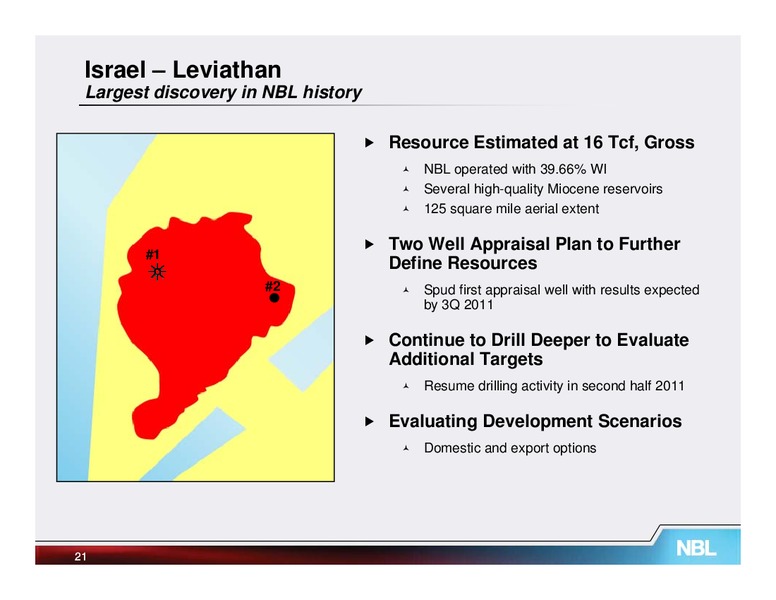 Israel – Leviathan
Largest discovery in NBL history

#1
#2

Resource Estimated at 16 Tcf, Gross
NBL operated with 39.66% WI
Several high-quality Miocene reservoirs
125 square mile aerial extent

Two Well Appraisal Plan to Further Define Resources
Spud first appraisal well with results expected by 3Q 2011

Continue to Drill Deeper to Evaluate Additional Targets
Resume drilling activity in second half 2011

Evaluating Development Scenarios
Domestic and export options

21
NBL